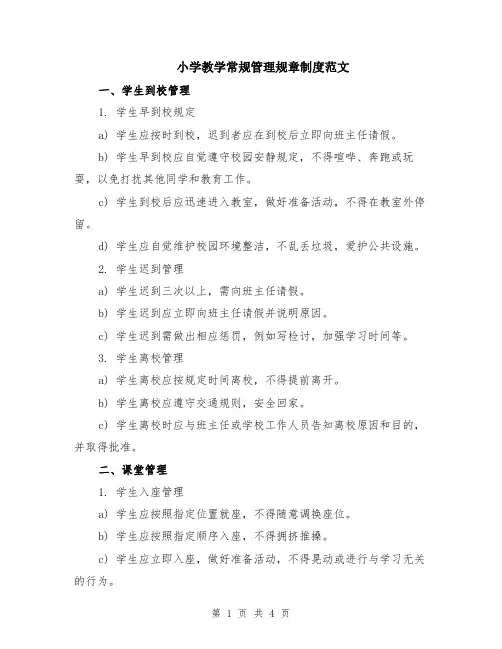 小学教学常规管理规章制度范文

一、学生到校管理

1. 学生早到校规定

a) 学生应按时到校，迟到者应在到校后立即向班主任请假。

b) 学生早到校应自觉遵守校园安静规定，不得喧哗、奔跑或玩耍，以免打扰其他同学和教育工作。

c) 学生到校后应迅速进入教室，做好准备活动，不得在教室外停留。

d) 学生应自觉维护校园环境整洁，不乱丢垃圾，爱护公共设施。

2. 学生迟到管理

a) 学生迟到三次以上，需向班主任请假。

b) 学生迟到应立即向班主任请假并说明原因。

c) 学生迟到需做出相应惩罚，例如写检讨，加强学习时间等。

3. 学生离校管理

a) 学生离校应按规定时间离校，不得提前离开。

b) 学生离校应遵守交通规则，安全回家。

c) 学生离校时应与班主任或学校工作人员告知离校原因和目的，并取得批准。

二、课堂管理

1. 学生入座管理

a) 学生应按照指定位置就座，不得随意调换座位。

b) 学生应按照指定顺序入座，不得拥挤推搡。

c) 学生应立即入座，做好准备活动，不得晃动或进行与学习无关的行为。

第 1 页 共 4 页